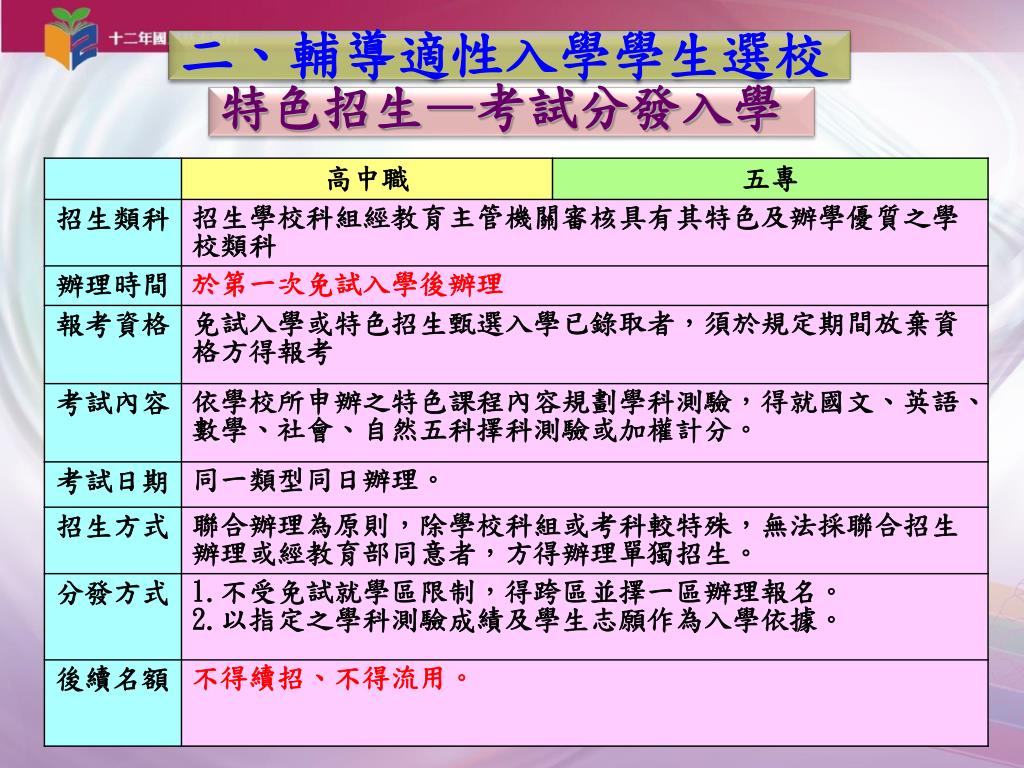 十二年國

二、輔導適性入學學生選校

特色招生—考試分發入學

| | 高中職 | 五專 |
|---|---|---|
| 招生類科 | 招生學校科組經教育主管機關審核具有其特色及辦學優質之學校類科 | |
| 辦理時間 | 於第一次免試入學後辦理 | |
| 報考資格 | 免試入學或特色招生甄選入學已錄取者，須於規定期間放棄資格方得報考 | |
| 考試內容 | 依學校所申辦之特色課程內容規劃學科測驗，得就國文、英語、數學、社會、自然五科擇科測驗或加權計分。 | |
| 考試日期 | 同一類型同日辦理。 | |
| 招生方式 | 聯合辦理為原則，除學校科組或考科較特殊，無法採聯合招生辦理或經教育部同意者，方得辦理單獨招生。 | |
| 分發方式 | 1.不受免試就學區限制，得跨區並擇一區辦理報名。 2.以指定之學科測驗成績及學生志願作為入學依據。 | |
| 後續名額 | 不得續招、不得流用。 | |